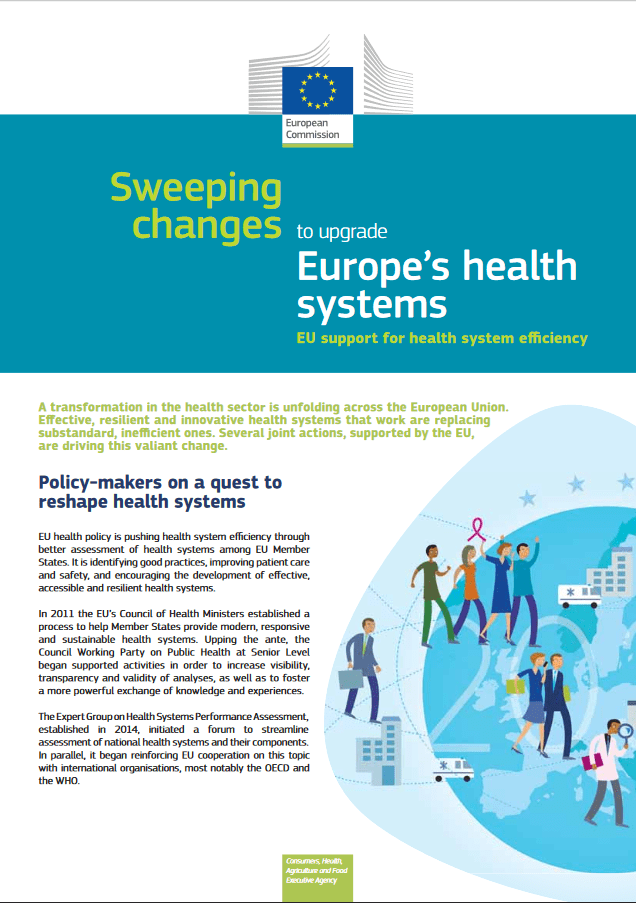 European Commission

Sweeping changes to upgrade Europe's health systems

EU support for health system efficiency

A transformation in the health sector is unfolding across the European Union. Effective, resilient and innovative health systems that work are replacing substandard, inefficient ones. Several joint actions, supported by the EU, are driving this valiant change.

Policy-makers on a quest to reshape health systems

EU health policy is pushing health system efficiency through better assessment of health systems among EU Member States. It is identifying good practices, improving patient care and safety, and encouraging the development of effective, accessible and resilient health systems.

In 2011 the EU's Council of Health Ministers established a process to help Member States provide modern, responsive and sustainable health systems. Upping the ante, the Council Working Party on Public Health at Senior Level began supported activities in order to increase visibility, transparency and validity of analyses, as well as to foster a more powerful exchange of knowledge and experiences.

The Expert Group on Health Systems Performance Assessment, established in 2014, initiated a forum to streamline assessment of national health systems and their components. In parallel, it began reinforcing EU cooperation on this topic with international organisations, most notably the OECD and the WHO.

Consumers, Health, Agriculture and Food Executive Agency